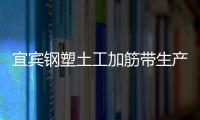 宜宾钢塑土工加筋带生产